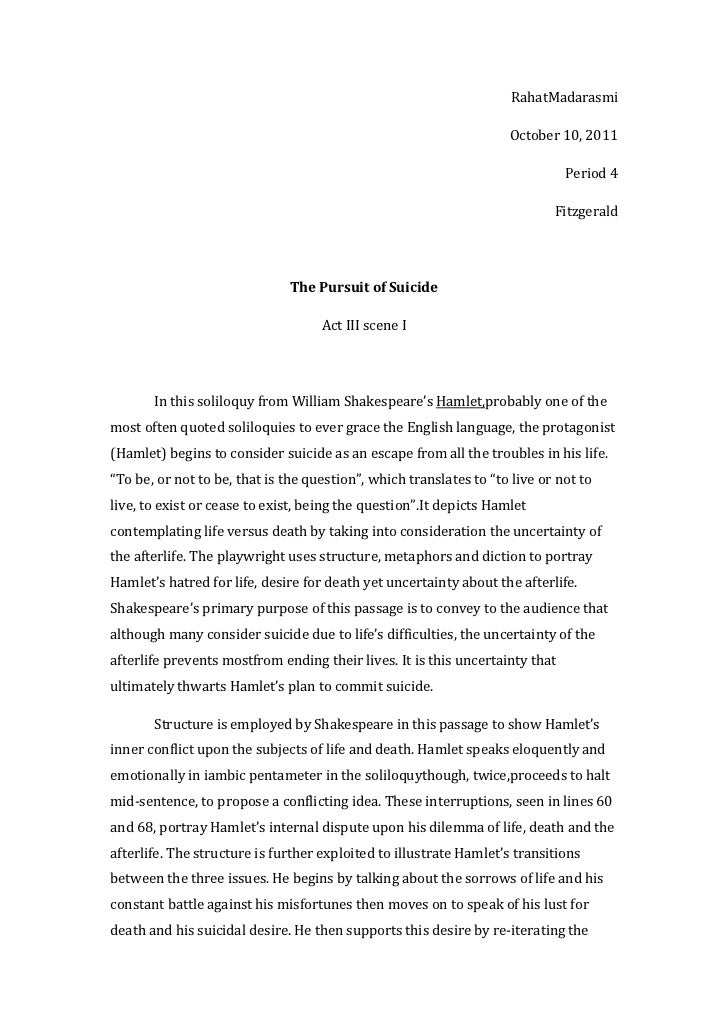 RahatMadarasmi

October 10, 2011

Period 4

Fitzgerald

The Pursuit of Suicide

Act III scene I

In this soliloquy from William Shakespeare's Hamlet,probably one of the most often quoted soliloquies to ever grace the English language, the protagonist (Hamlet) begins to consider suicide as an escape from all the troubles in his life. "To be, or not to be, that is the question", which translates to "to live or not to live, to exist or cease to exist, being the question".It depicts Hamlet contemplating life versus death by taking into consideration the uncertainty of the afterlife. The playwright uses structure, metaphors and diction to portray Hamlet's hatred for life, desire for death yet uncertainty about the afterlife. Shakespeare's primary purpose of this passage is to convey to the audience that although many consider suicide due to life's difficulties, the uncertainty of the afterlife prevents mostfrom ending their lives. It is this uncertainty that ultimately thwarts Hamlet's plan to commit suicide.

Structure is employed by Shakespeare in this passage to show Hamlet's inner conflict upon the subjects of life and death. Hamlet speaks eloquently and emotionally in iambic pentameter in the soliloquythough, twice,proceeds to halt mid-sentence, to propose a conflicting idea. These interruptions, seen in lines 60 and 68, portray Hamlet's internal dispute upon his dilemma of life, death and the afterlife. The structure is further exploited to illustrate Hamlet's transitions between the three issues. He begins by talking about the sorrows of life and his constant battle against his misfortunes then moves on to speak of his lust for death and his suicidal desire. He then supports this desire by re-iterating the